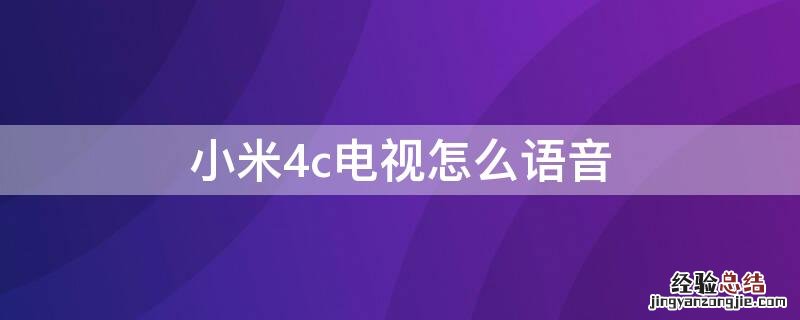 小米4c电视怎么语音

经验总结
jingyanzongjie.com